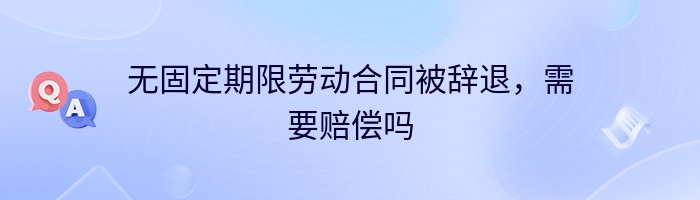 Q A

无固定期限劳动合同被辞退，需要赔偿吗